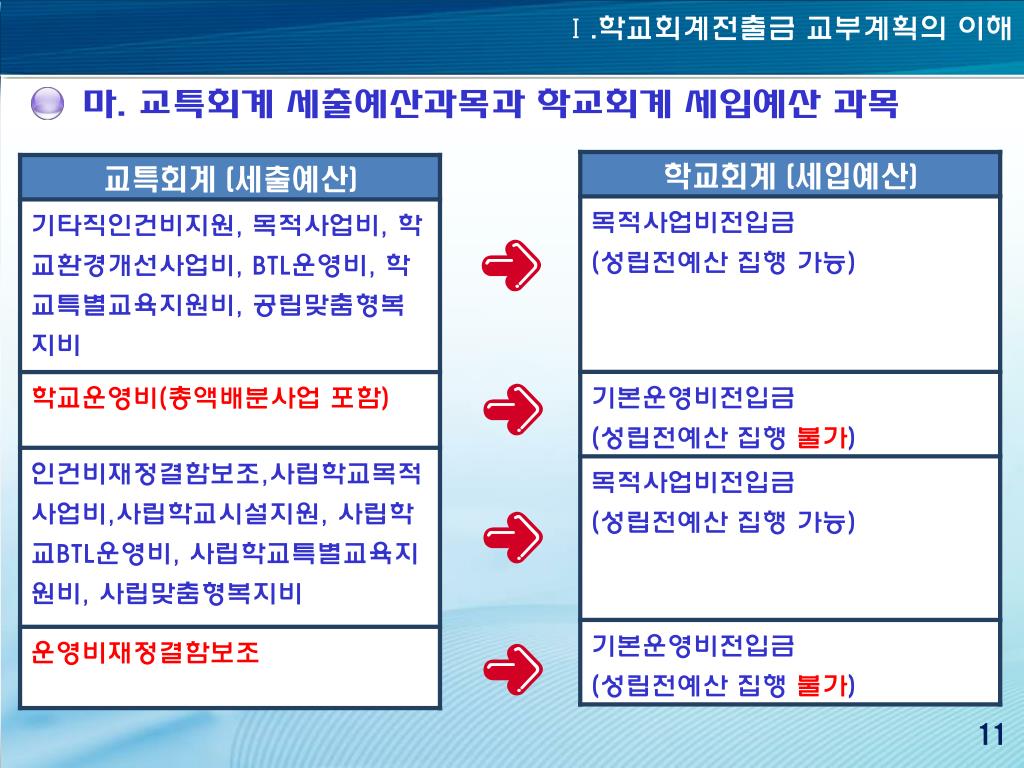 Ⅰ.학교회계전출금 교부계획의 이해

마. 교특회계 세출예산과목과 학교회계 세입예산 과목

| 교특회계 (세출예산) | 학교회계 (세입예산) |
|---|---|
| 기타직인건비지원, 목적사업비, 학교환경개선사업비, BTL운영비, 학교특별교육지원비, 공립맞춤형복지비 | 목적사업비전입금 (성립전예산 집행 가능) |
| 학교운영비(총액배분사업 포함) | 기본운영비전입금 (성립전예산 집행 불가) |
| 인건비재정결함보조,사립학교목적사업비,사립학교시설지원, 사립학교BTL운영비, 사립학교특별교육지원비, 사립맞춤형복지비 | 목적사업비전입금 (성립전예산 집행 가능) |
| 운영비재정결함보조 | 기본운영비전입금 (성립전예산 집행 불가) |

11